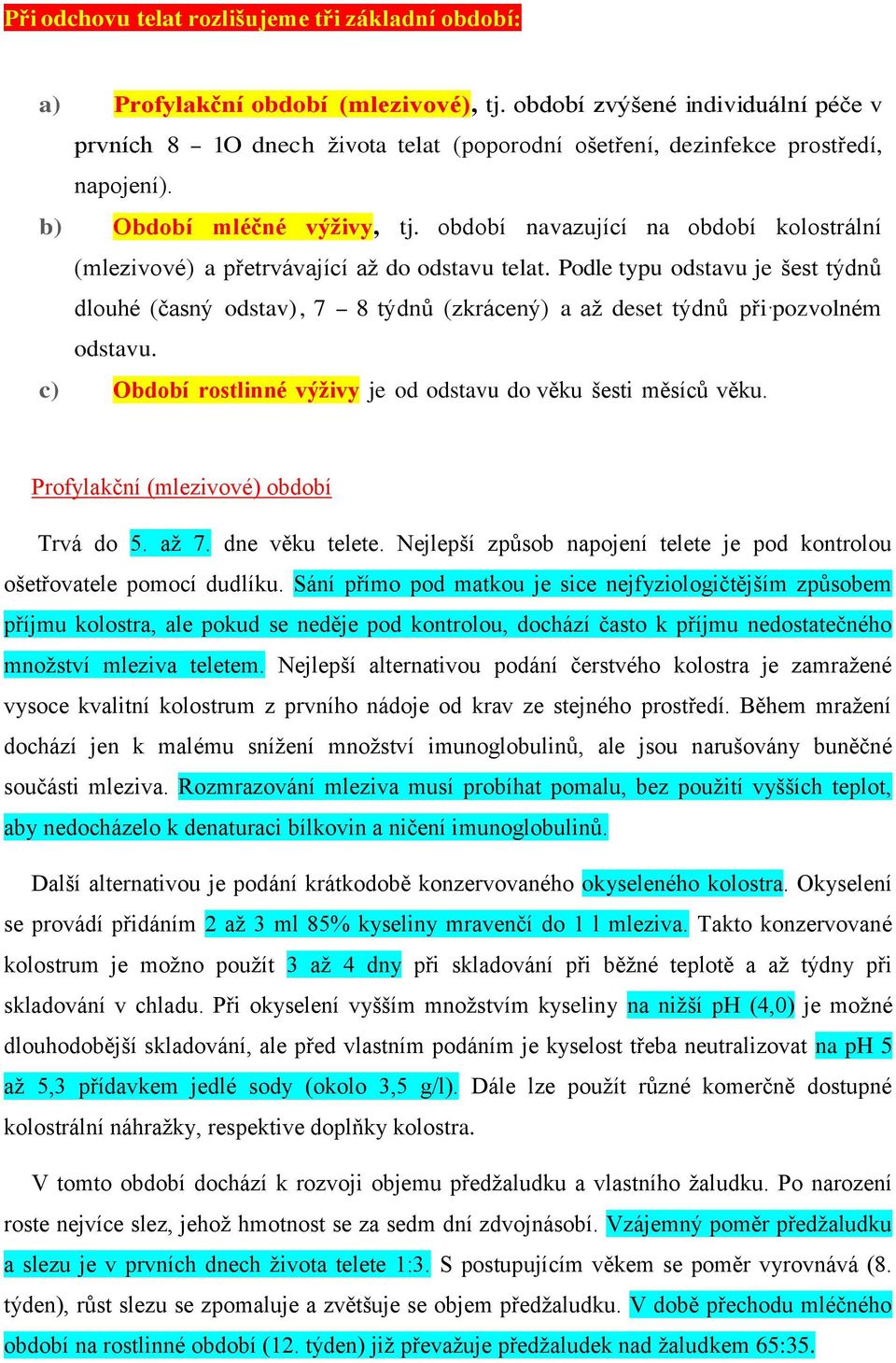 Při odchovu telat rozlišujeme tři základní období:

a) Profylakční období (mlezivové), tj. období zvýšené individuální péče v prvních 8 – 1O dnech života telat (poporodní ošetření, dezinfekce prostředí, napojení).

b) Období mléčné výživy, tj. období navazující na období kolostrální (mlezivové) a přetrvávající až do odstavu telat. Podle typu odstavu je šest týdnů dlouhé (časný odstav), 7 – 8 týdnů (zkrácený) a až deset týdnů při pozvolném odstavu.

c) Období rostlinné výživy je od odstavu do věku šesti měsíců věku.

Profylakční (mlezivové) období

Trvá do 5. až 7. dne věku telete. Nejlepší způsob napojení telete je pod kontrolou ošetřovatele pomocí dudlíku. Sání přímo pod matkou je sice nejfyziologičtějším způsobem příjmu kolostra, ale pokud se neděje pod kontrolou, dochází často k příjmu nedostatečného množství mleziva teletem. Nejlepší alternativou podání čerstvého kolostra je zamražené vysoce kvalitní kolostrum z prvního nádoje od krav ze stejného prostředí. Během mražení dochází jen k malému snížení množství imunoglobulinů, ale jsou narušovány buněčné součásti mleziva. Rozmrazování mleziva musí probíhat pomalu, bez použití vyšších teplot, aby nedocházelo k denaturaci bílkovin a ničení imunoglobulinů.

Další alternativou je podání krátkodobě konzervovaného okyseleného kolostra. Okyselení se provádí přidáním 2 až 3 ml 85% kyseliny mravenčí do 1 l mleziva. Takto konzervované kolostrum je možno použít 3 až 4 dny při skladování při běžné teplotě a až týdny při skladování v chladu. Při okyselení vyšším množstvím kyseliny na nižší pH (4,0) je možné dlouhodobější skladování, ale před vlastním podáním je kyselost třeba neutralizovat na pH 5 až 5,3 přídavkem jedlé sody (okolo 3,5 g/l). Dále lze použít různé komerčně dostupné kolostrální náhražky, respektive doplňky kolostra.

V tomto období dochází k rozvoji objemu předžaludku a vlastního žaludku. Po narození roste nejvíce slez, jehož hmotnost se za sedm dní zdvojnásobí. Vzájemný poměr předžaludku a slezu je v prvních dnech života telete 1:3. S postupujícím věkem se poměr vyrovnává (8. týden), růst slezu se zpomaluje a zvětšuje se objem předžaludku. V době přechodu mléčného období na rostlinné období (12. týden) již převažuje předžaludek nad žaludkem 65:35.